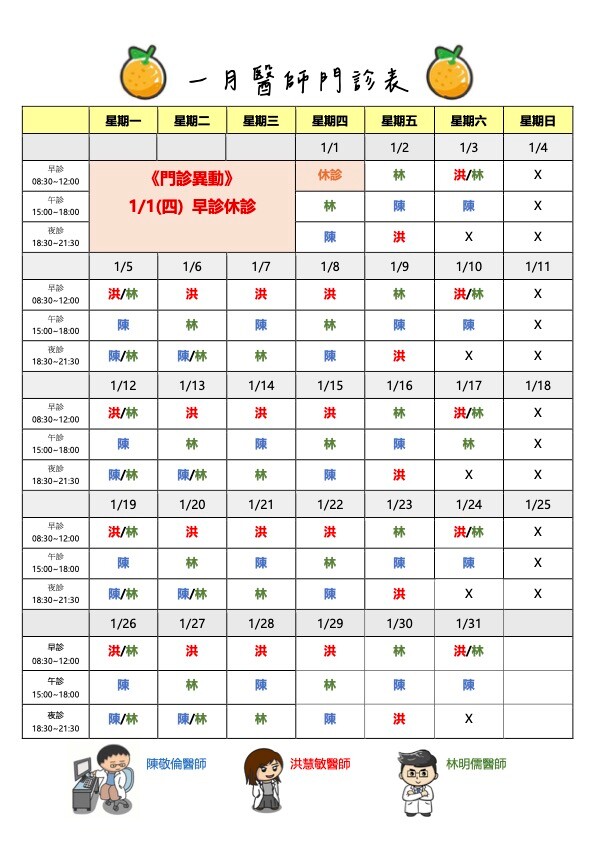 一月醫師門診表

| | 星期一 | 星期二 | 星期三 | 星期四 | 星期五 | 星期六 | 星期日 |
|---|---|---|---|---|---|---|---|
| | | | | 1/1 | 1/2 | 1/3 | 1/4 |
| 早診 08:30~12:00 | 《門診異動》 1/1(四) 早診休診 | | | 休診 | 林 | 洪/林 | X |
| 午診 15:00~18:00 | | | | 林 | 陳 | 陳 | X |
| 夜診 18:30~21:30 | | | | 陳 | 洪 | X | X |
| | 1/5 | 1/6 | 1/7 | 1/8 | 1/9 | 1/10 | 1/11 |
| 早診 08:30~12:00 | 洪/林 | 洪 | 洪 | 洪 | 林 | 洪/林 | X |
| 午診 15:00~18:00 | 陳 | 林 | 陳 | 林 | 陳 | 陳 | X |
| 夜診 18:30~21:30 | 陳/林 | 陳/林 | 林 | 陳 | 洪 | X | X |
| | 1/12 | 1/13 | 1/14 | 1/15 | 1/16 | 1/17 | 1/18 |
| 早診 08:30~12:00 | 洪/林 | 洪 | 洪 | 洪 | 林 | 洪/林 | X |
| 午診 15:00~18:00 | 陳 | 林 | 陳 | 林 | 陳 | 林 | X |
| 夜診 18:30~21:30 | 陳/林 | 陳/林 | 林 | 陳 | 洪 | X | X |
| | 1/19 | 1/20 | 1/21 | 1/22 | 1/23 | 1/24 | 1/25 |
| 早診 08:30~12:00 | 洪/林 | 洪 | 洪 | 洪 | 林 | 洪/林 | X |
| 午診 15:00~18:00 | 陳 | 林 | 陳 | 林 | 陳 | 陳 | X |
| 夜診 18:30~21:30 | 陳/林 | 陳/林 | 林 | 陳 | 洪 | X | X |
| | 1/26 | 1/27 | 1/28 | 1/29 | 1/30 | 1/31 | |
| 早診 08:30~12:00 | 洪/林 | 洪 | 洪 | 洪 | 林 | 洪/林 | |
| 午診 15:00~18:00 | 陳 | 林 | 陳 | 林 | 陳 | 陳 | |
| 夜診 18:30~21:30 | 陳/林 | 陳/林 | 林 | 陳 | 洪 | X | |

陳敬倫醫師 洪慧敏醫師 林明儒醫師